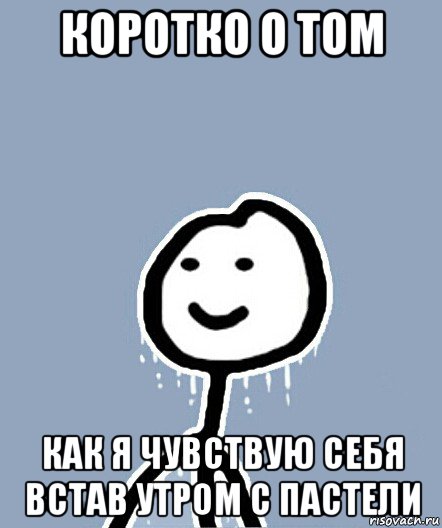 КОРОТКО О ТОМ

КАК Я ЧУВСТВУЮ СЕБЯ ВСТАВ УТРОМ С ПАСТЕЛИ

risovach.ru